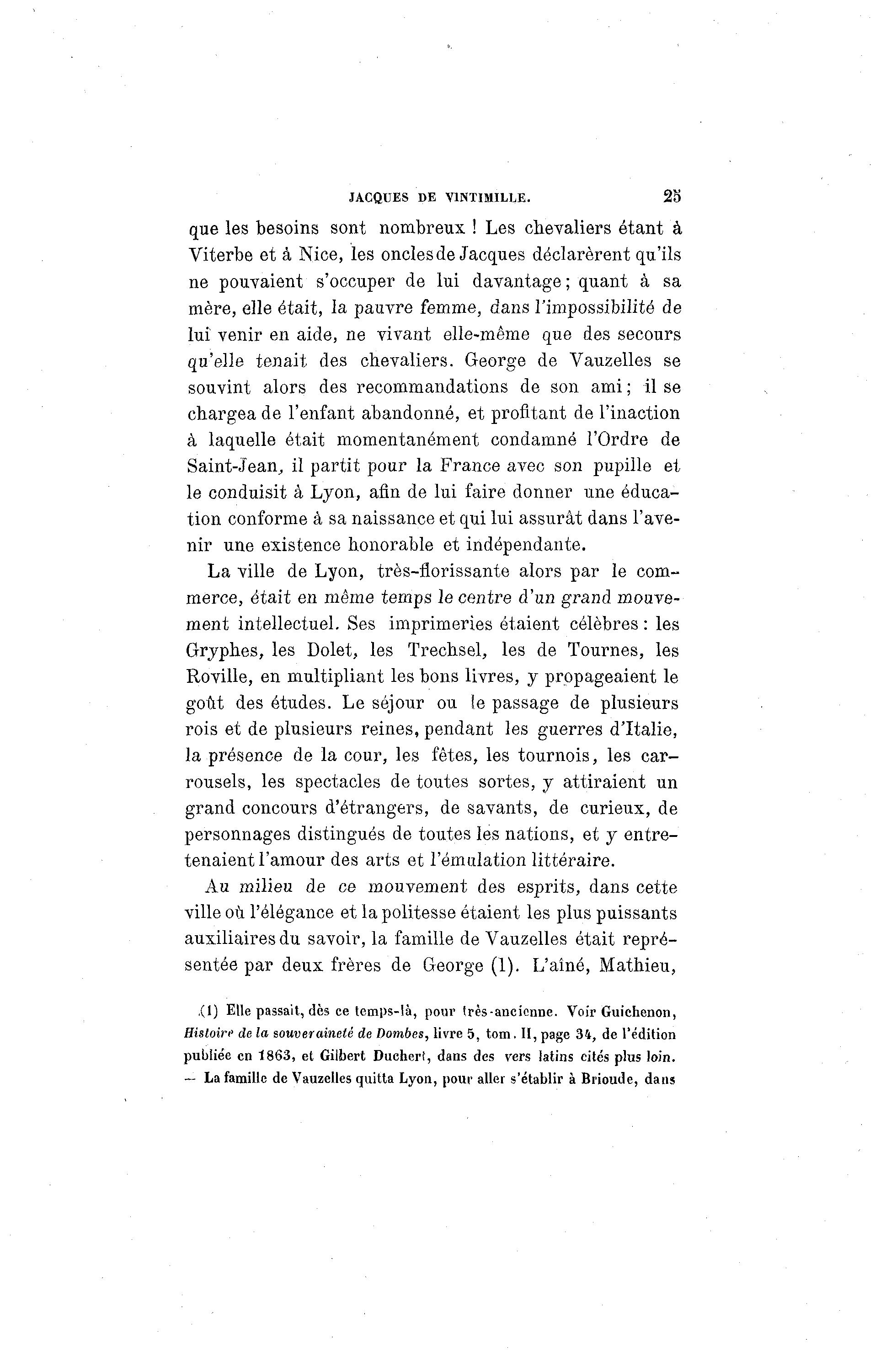 JACQUES DE VINTIMILLE. 25

que les besoins sont nombreux ! Les chevaliers étant à Viterbe et à Nice, les oncles de Jacques déclarèrent qu'ils ne pouvaient s'occuper de lui davantage ; quant à sa mère, elle était, la pauvre femme, dans l'impossibilité de lui venir en aide, ne vivant elle-même que des secours qu'elle tenait des chevaliers. George de Vauzelles se souvint alors des recommandations de son ami ; il se chargea de l'enfant abandonné, et profitant de l'inaction à laquelle était momentanément condamné l'Ordre de Saint-Jean, il partit pour la France avec son pupille et le conduisit à Lyon, afin de lui faire donner une éducation conforme à sa naissance et qui lui assurât dans l'avenir une existence honorable et indépendante.

La ville de Lyon, très-florissante alors par le commerce, était en même temps le centre d'un grand mouvement intellectuel. Ses imprimeries étaient célèbres : les Gryphes, les Dolet, les Trechsel, les de Tournes, les Roville, en multipliant les bons livres, y propageaient le goût des études. Le séjour ou le passage de plusieurs rois et de plusieurs reines, pendant les guerres d'Italie, la présence de la cour, les fêtes, les tournois, les carrousels, les spectacles de toutes sortes, y attiraient un grand concours d'étrangers, de savants, de curieux, de personnages distingués de toutes les nations, et y entretenaient l'amour des arts et l'émulation littéraire.

Au milieu de ce mouvement des esprits, dans cette ville où l'élégance et la politesse étaient les plus puissants auxiliaires du savoir, la famille de Vauzelles était représentée par deux frères de George (1). L'aîné, Mathieu,

(1) Elle passait, dès ce temps-là, pour très-ancienne. Voir Guichenon, Histoire de la souveraineté de Dombes, livre 5, tom. II, page 34, de l'édition publiée en 1863, et Gilbert Duchert, dans des vers latins cités plus loin. — La famille de Vauzelles quitta Lyon, pour aller s'établir à Brioude, dans